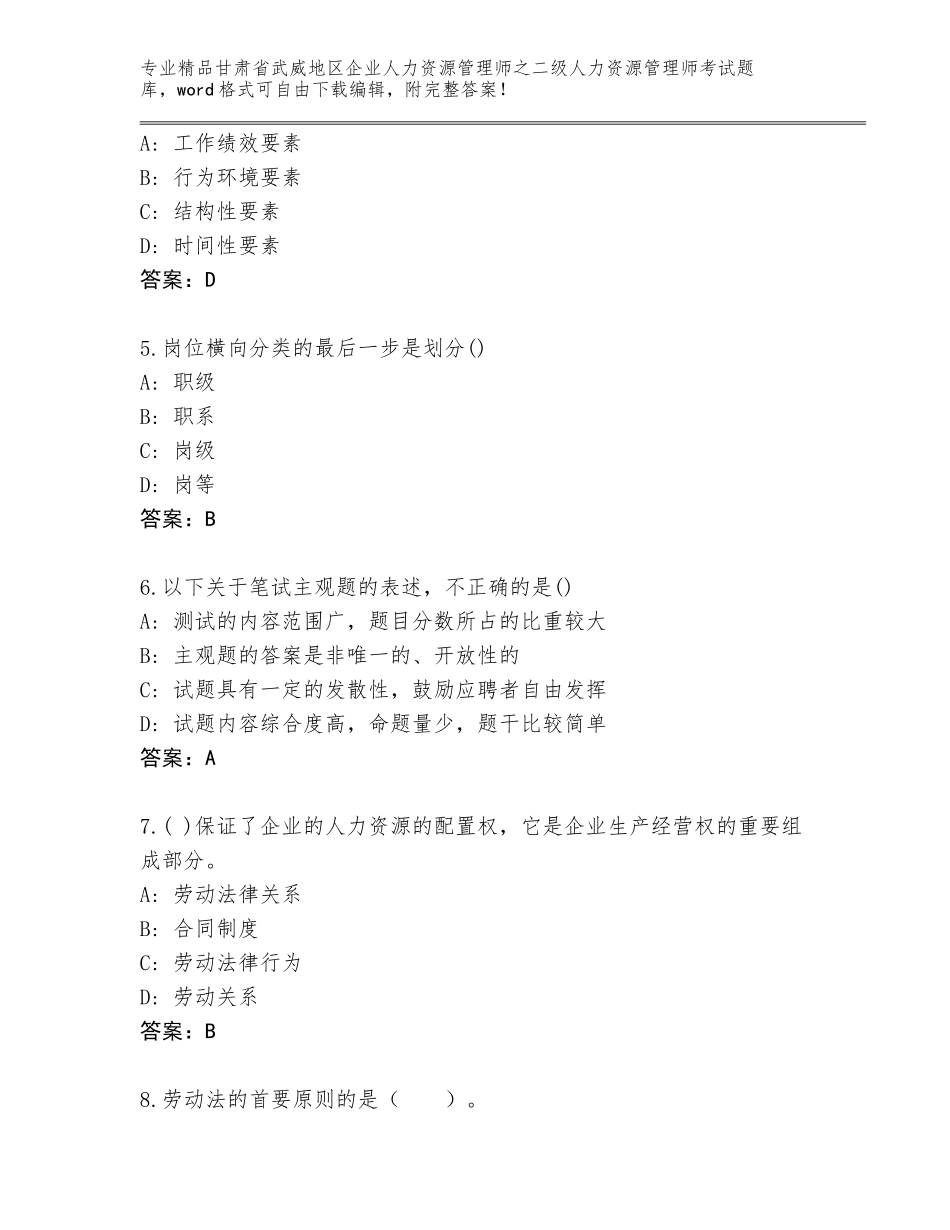 专业精品甘肃省武威地区企业人力资源管理师之二级人力资源管理师考试题库，word格式可自由下载编辑，附完整答案！

A：工作绩效要素
B：行为环境要素
C：结构性要素
D：时间性要素
答案：D

5.岗位横向分类的最后一步是划分()
A：职级
B：职系
C：岗级
D：岗等
答案：B

6.以下关于笔试主观题的表述，不正确的是()
A：测试的内容范围广，题目分数所占的比重较大
B：主观题的答案是非唯一的、开放性的
C：试题具有一定的发散性，鼓励应聘者自由发挥
D：试题内容综合度高，命题量少，题干比较简单
答案：A

7.( )保证了企业的人力资源的配置权，它是企业生产经营权的重要组成部分。
A：劳动法律关系
B：合同制度
C：劳动法律行为
D：劳动关系
答案：B

8.劳动法的首要原则的是（　　）。